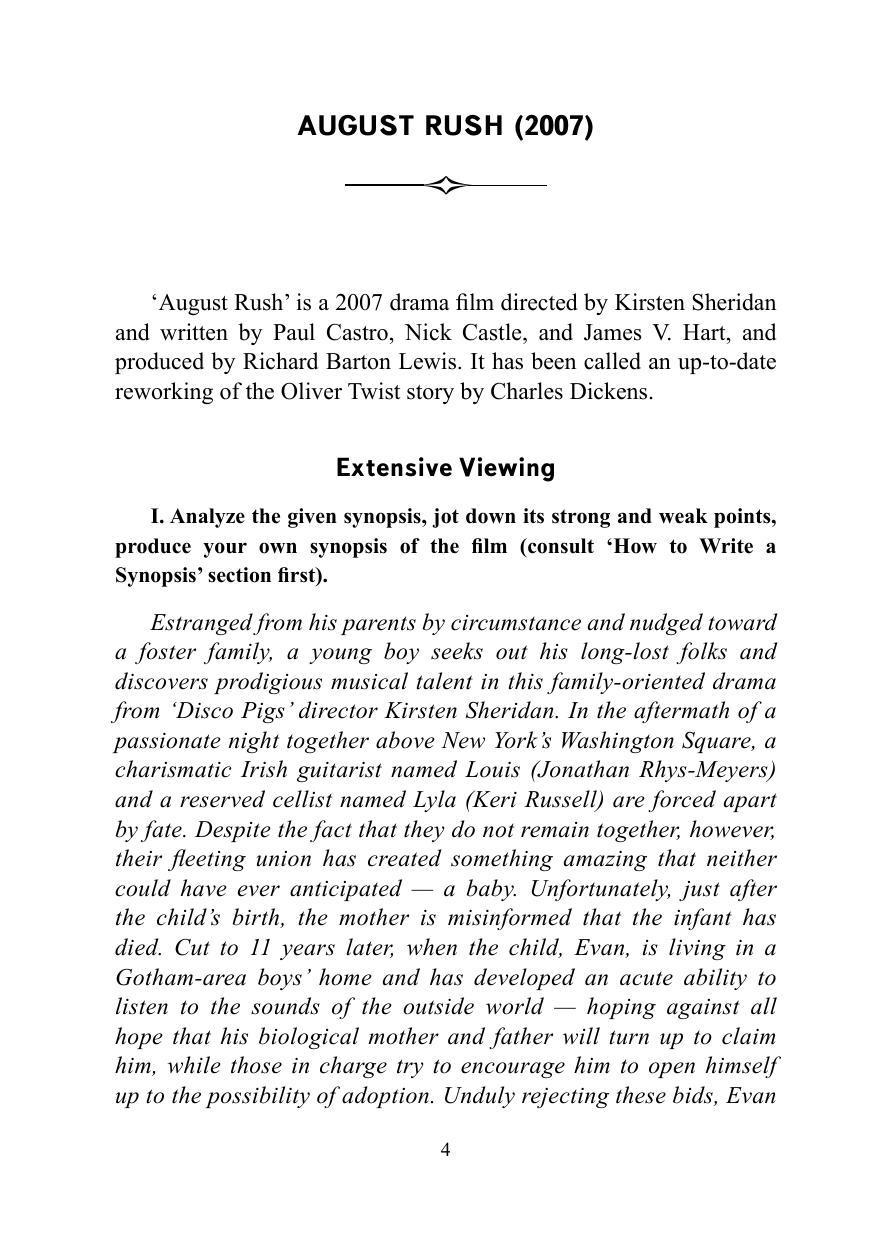 AUGUST RUSH (2007)

‘August Rush’ is a 2007 drama film directed by Kirsten Sheridan and written by Paul Castro, Nick Castle, and James V. Hart, and produced by Richard Barton Lewis. It has been called an up-to-date reworking of the Oliver Twist story by Charles Dickens.

Extensive Viewing

I. Analyze the given synopsis, jot down its strong and weak points, produce your own synopsis of the film (consult ‘How to Write a Synopsis’ section first).

Estranged from his parents by circumstance and nudged toward a foster family, a young boy seeks out his long-lost folks and discovers prodigious musical talent in this family-oriented drama from ‘Disco Pigs’ director Kirsten Sheridan. In the aftermath of a passionate night together above New York’s Washington Square, a charismatic Irish guitarist named Louis (Jonathan Rhys-Meyers) and a reserved cellist named Lyla (Keri Russell) are forced apart by fate. Despite the fact that they do not remain together, however, their fleeting union has created something amazing that neither could have ever anticipated — a baby. Unfortunately, just after the child’s birth, the mother is misinformed that the infant has died. Cut to 11 years later, when the child, Evan, is living in a Gotham-area boys’ home and has developed an acute ability to listen to the sounds of the outside world — hoping against all hope that his biological mother and father will turn up to claim him, while those in charge try to encourage him to open himself up to the possibility of adoption. Unduly rejecting these bids, Evan

4